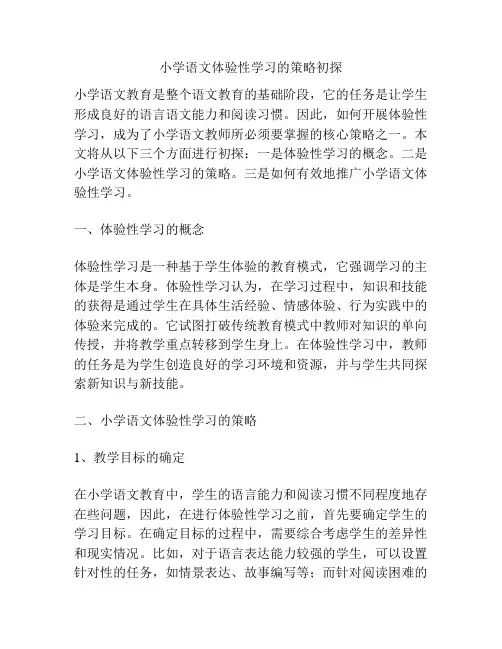 小学语文体验性学习的策略初探

小学语文教育是整个语文教育的基础阶段，它的任务是让学生形成良好的语言语文能力和阅读习惯。因此，如何开展体验性学习，成为了小学语文教师所必须要掌握的核心策略之一。本文将从以下三个方面进行初探：一是体验性学习的概念。二是小学语文体验性学习的策略。三是如何有效地推广小学语文体验性学习。

一、体验性学习的概念

体验性学习是一种基于学生体验的教育模式，它强调学习的主体是学生本身。体验性学习认为，在学习过程中，知识和技能的获得是通过学生在具体生活经验、情感体验、行为实践中的体验来完成的。它试图打破传统教育模式中教师对知识的单向传授，并将教学重点转移到学生身上。在体验性学习中，教师的任务是为学生创造良好的学习环境和资源，并与学生共同探索新知识与新技能。

二、小学语文体验性学习的策略

1、教学目标的确定

在小学语文教育中，学生的语言能力和阅读习惯不同程度地存在些问题，因此，在进行体验性学习之前，首先要确定学生的学习目标。在确定目标的过程中，需要综合考虑学生的差异性和现实情况。比如，对于语言表达能力较强的学生，可以设置针对性的任务，如情景表达、故事编写等；而针对阅读困难的